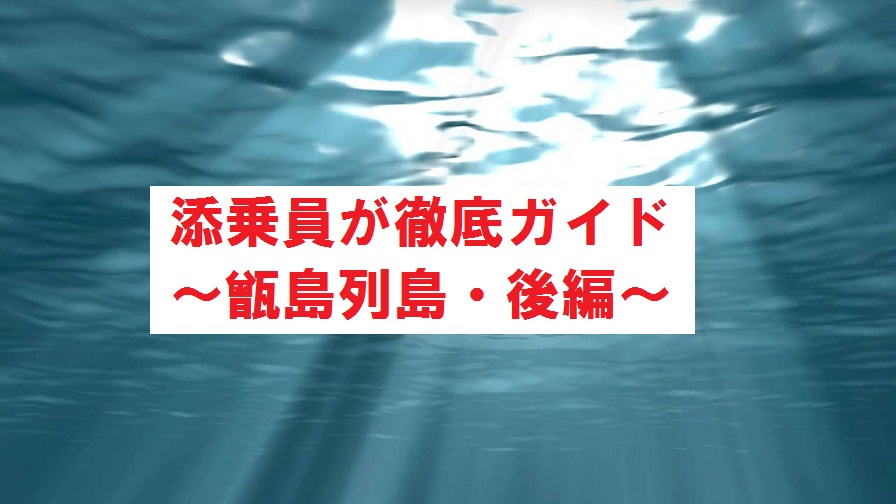 添乗員が徹底ガイド
～甑島列島・後編～